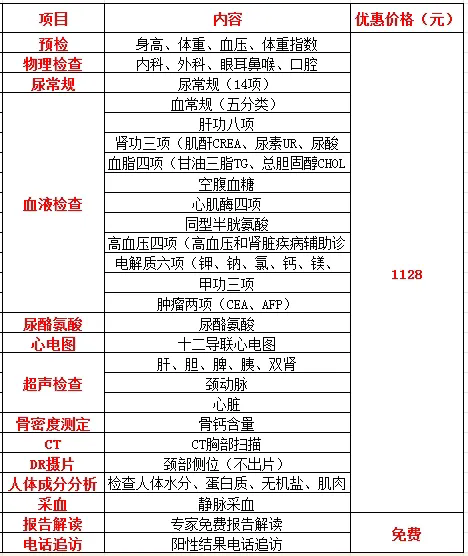 | 项目 | 内容 | 优惠价格（元） |
|---|---|---|
| 预检 | 身高、体重、血压、体重指数 | 1128 |
| 物理检查 | 内科、外科、眼耳鼻喉、口腔 | |
| 尿常规 | 尿常规（14项） | |
| 血液检查 | 血常规（五分类） | |
| | 肝功八项 | |
| | 肾功三项（肌酐CREA、尿素UR、尿酸 | |
| | 血脂四项（甘油三脂TG、总胆固醇CHOL | |
| | 空腹血糖 | |
| | 心肌酶四项 | |
| | 同型半胱氨酸 | |
| | 高血压四项（高血压和肾脏疾病辅助诊 | |
| | 电解质六项（钾、钠、氯、钙、镁、 | |
| | 甲功三项 | |
| | 肿瘤两项（CEA、AFP） | |
| 尿酪氨酸 | 尿酪氨酸 | |
| 心电图 | 十二导联心电图 | |
| 超声检查 | 肝、胆、脾、胰、双肾 | |
| | 颈动脉 | |
| | 心脏 | |
| 骨密度测定 | 骨钙含量 | |
| CT | CT胸部扫描 | |
| DR摄片 | 颈部侧位（不出片） | |
| 人体成分分析 | 检查人体水分、蛋白质、无机盐、肌肉 | |
| 采血 | 静脉采血 | |
| 报告解读 | 专家免费报告解读 | 免费 |
| 电话追访 | 阳性结果电话追访 | |